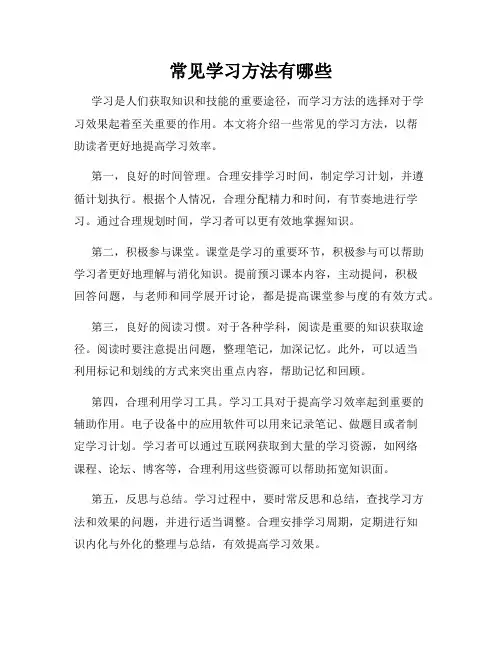 常见学习方法有哪些

学习是人们获取知识和技能的重要途径，而学习方法的选择对于学习效果起着至关重要的作用。本文将介绍一些常见的学习方法，以帮助读者更好地提高学习效率。

第一，良好的时间管理。合理安排学习时间，制定学习计划，并遵循计划执行。根据个人情况，合理分配精力和时间，有节奏地进行学习。通过合理规划时间，学习者可以更有效地掌握知识。

第二，积极参与课堂。课堂是学习的重要环节，积极参与可以帮助学习者更好地理解与消化知识。提前预习课本内容，主动提问，积极回答问题，与老师和同学展开讨论，都是提高课堂参与度的有效方式。

第三，良好的阅读习惯。对于各种学科，阅读是重要的知识获取途径。阅读时要注意提出问题，整理笔记，加深记忆。此外，可以适当利用标记和划线的方式来突出重点内容，帮助记忆和回顾。

第四，合理利用学习工具。学习工具对于提高学习效率起到重要的辅助作用。电子设备中的应用软件可以用来记录笔记、做题目或者制定学习计划。学习者可以通过互联网获取到大量的学习资源，如网络课程、论坛、博客等，合理利用这些资源可以帮助拓宽知识面。

第五，反思与总结。学习过程中，要时常反思和总结，查找学习方法和效果的问题，并进行适当调整。合理安排学习周期，定期进行知识内化与外化的整理与总结，有效提高学习效果。